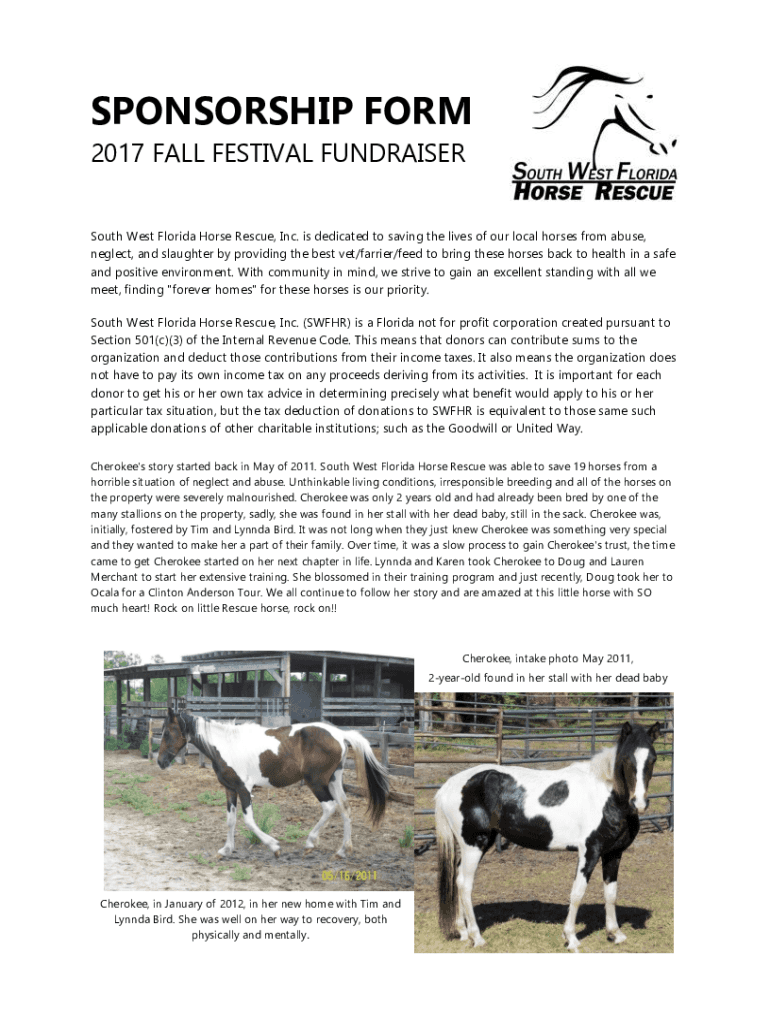 SPONSORSHIP FORM

2017 FALL FESTIVAL FUNDRAISER

SOUTH WEST FLORIDA
HORSE RESCUE

South West Florida Horse Rescue, Inc. is dedicated to saving the lives of our local horses from abuse, neglect, and slaughter by providing the best vet/farrier/feed to bring these horses back to health in a safe and positive environment. With community in mind, we strive to gain an excellent standing with all we meet, finding "forever homes" for these horses is our priority.

South West Florida Horse Rescue, Inc. (SWFHR) is a Florida not for profit corporation created pursuant to Section 501(c)(3) of the Internal Revenue Code. This means that donors can contribute sums to the organization and deduct those contributions from their income taxes. It also means the organization does not have to pay its own income tax on any proceeds deriving from its activities. It is important for each donor to get his or her own tax advice in determining precisely what benefit would apply to his or her particular tax situation, but the tax deduction of donations to SWFHR is equivalent to those same such applicable donations of other charitable institutions; such as the Goodwill or United Way.

Cherokee's story started back in May of 2011. South West Florida Horse Rescue was able to save 19 horses from a horrible situation of neglect and abuse. Unthinkable living conditions, irresponsible breeding and all of the horses on the property were severely malnourished. Cherokee was only 2 years old and had already been bred by one of the many stallions on the property, sadly, she was found in her stall with her dead baby, still in the sack. Cherokee was, initially, fostered by Tim and Lynnda Bird. It was not long when they just knew Cherokee was something very special and they wanted to make her a part of their family. Over time, it was a slow process to gain Cherokee's trust, the time came to get Cherokee started on her next chapter in life. Lynnda and Karen took Cherokee to Doug and Lauren Merchant to start her extensive training. She blossomed in their training program and just recently, Doug took her to Ocala for a Clinton Anderson Tour. We all continue to follow her story and are amazed at this little horse with SO much heart! Rock on little Rescue horse, rock on!!

Cherokee, intake photo May 2011,
2-year-old found in her stall with her dead baby

05/16/2011

Cherokee, in January of 2012, in her new home with Tim and Lynnda Bird. She was well on her way to recovery, both physically and mentally.